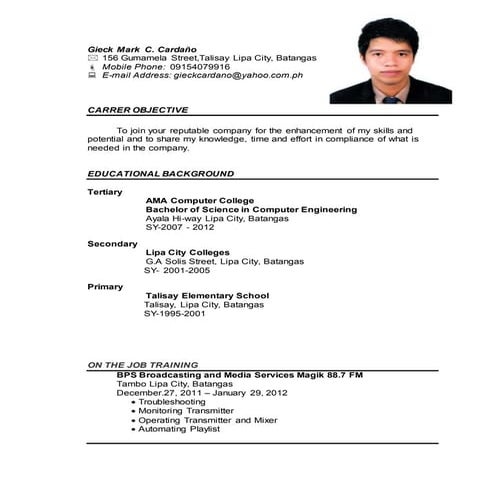 Gieck Mark C. Cardaño
156 Gumamela Street,Talisay Lipa City, Batangas
Mobile Phone: 09154079916
E-mail Address: gieckcardano@yahoo.com.ph

CARRER OBJECTIVE

To join your reputable company for the enhancement of my skills and potential and to share my knowledge, time and effort in compliance of what is needed in the company.

EDUCATIONAL BACKGROUND

Tertiary
AMA Computer College
Bachelor of Science in Computer Engineering
Ayala Hi-way Lipa City, Batangas
SY-2007 - 2012

Secondary
Lipa City Colleges
G.A Solis Street, Lipa City, Batangas
SY- 2001-2005

Primary
Talisay Elementary School
Talisay, Lipa City, Batangas
SY-1995-2001

ON THE JOB TRAINING
BPS Broadcasting and Media Services Magik 88.7 FM
Tambo Lipa City, Batangas
December.27, 2011 – January 29, 2012
• Troubleshooting
• Monitoring Transmitter
• Operating Transmitter and Mixer
• Automating Playlist